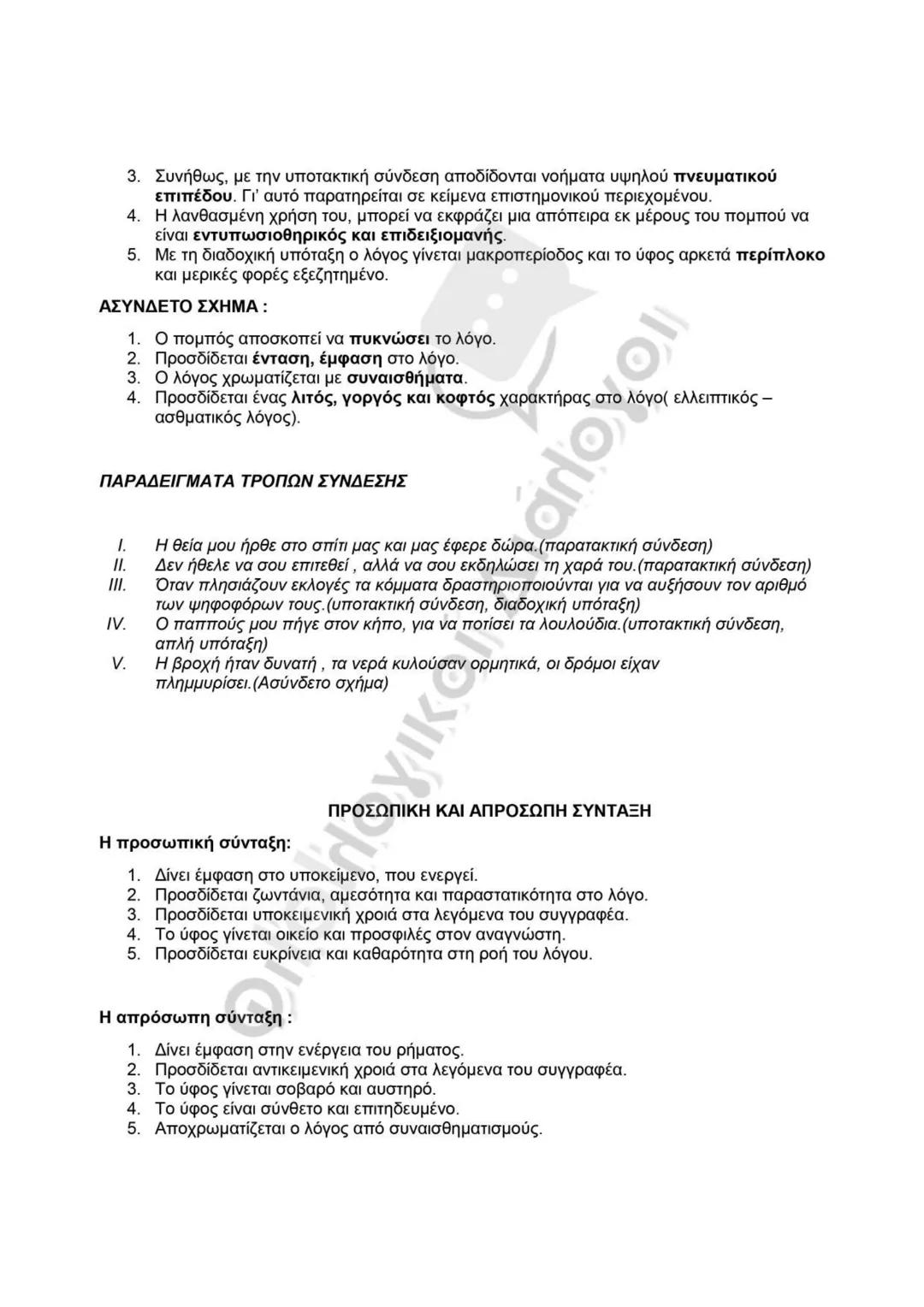 3. Συνήθως, με την υποτακτική σύνδεση αποδίδονται νοήματα υψηλού πνευματικού επιπέδου. Γι' αυτό παρατηρείται σε κείμενα επιστημονικού περιεχομένου.
4. Η λανθασμένη χρήση του, μπορεί να εκφράζει μια απόπειρα εκ μέρους του πομπού να είναι εντυπωσιοθηρικός και επιδειξιομανής.
5. Με τη διαδοχική υπόταξη ο λόγος γίνεται μακροπερίοδος και το ύφος αρκετά περίπλοκο και μερικές φορές εξεζητημένο.

ΑΣΥΝΔΕΤΟ ΣΧΗΜΑ :

1. Ο πομπός αποσκοπεί να πυκνώσει το λόγο.
2. Προσδίδεται ένταση, έμφαση στο λόγο.
3. Ο λόγος χρωματίζεται με συναισθήματα.
4. Προσδίδεται ένας λιτός, γοργός και κοφτός χαρακτήρας στο λόγο( ελλειπτικός – ασθματικός λόγος).

ΠΑΡΑΔΕΙΓΜΑΤΑ ΤΡΟΠΩΝ ΣΥΝΔΕΣΗΣ

I. Η θεία μου ήρθε στο σπίτι μας και μας έφερε δώρα.(παρατακτική σύνδεση)
II. Δεν ήθελε να σου επιτεθεί , αλλά να σου εκδηλώσει τη χαρά του.(παρατακτική σύνδεση)
III. Όταν πλησιάζουν εκλογές τα κόμματα δραστηριοποιούνται για να αυξήσουν τον αριθμό των ψηφοφόρων τους.(υποτακτική σύνδεση, διαδοχική υπόταξη)
IV. Ο παππούς μου πήγε στον κήπο, για να ποτίσει τα λουλούδια.(υποτακτική σύνδεση, απλή υπόταξη)
V. Η βροχή ήταν δυνατή , τα νερά κυλούσαν ορμητικά, οι δρόμοι είχαν πλημμυρίσει.(Ασύνδετο σχήμα)

ΠΡΟΣΩΠΙΚΗ ΚΑΙ ΑΠΡΟΣΩΠΗ ΣΥΝΤΑΞΗ

Η προσωπική σύνταξη:

1. Δίνει έμφαση στο υποκείμενο, που ενεργεί.
2. Προσδίδεται ζωντάνια, αμεσότητα και παραστατικότητα στο λόγο.
3. Προσδίδεται υποκειμενική χροιά στα λεγόμενα του συγγραφέα.
4. Το ύφος γίνεται οικείο και προσφιλές στον αναγνώστη.
5. Προσδίδεται ευκρίνεια και καθαρότητα στη ροή του λόγου.

Η απρόσωπη σύνταξη :

1. Δίνει έμφαση στην ενέργεια του ρήματος.
2. Προσδίδεται αντικειμενική χροιά στα λεγόμενα του συγγραφέα.
3. Το ύφος γίνεται σοβαρό και αυστηρό.
4. Το ύφος είναι σύνθετο και επιτηδευμένο.
5. Αποχρωματίζεται ο λόγος από συναισθηματισμούς.

Φιλολογικοί λόγοι